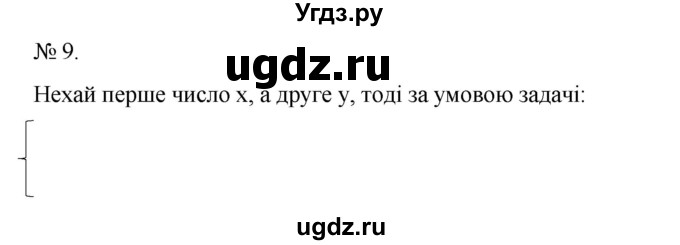 Угдз.ру

№ 9.

ugdz.ru

Нехай перше число x, а друге y, тоді за умовою задачі:

ugdz.ru